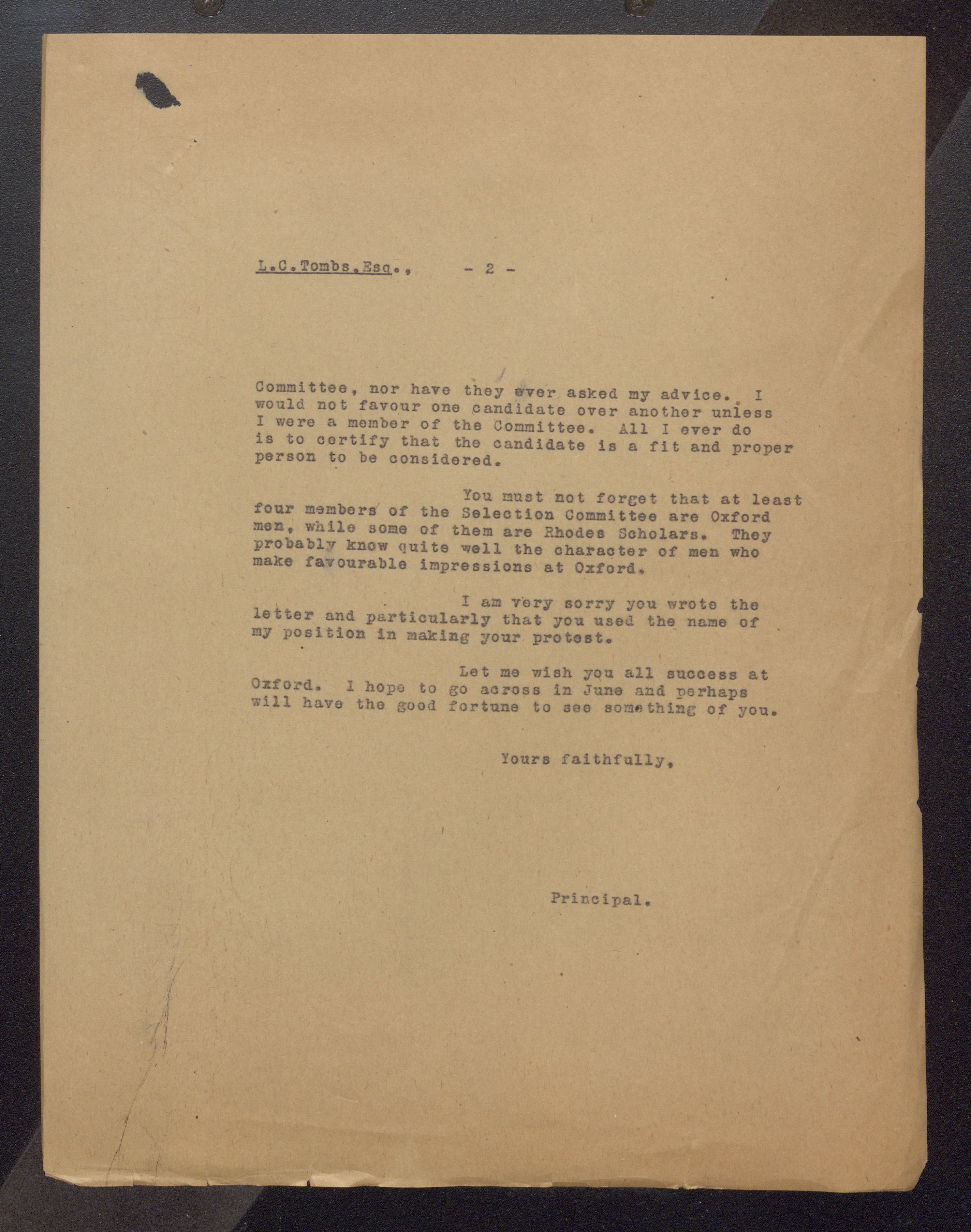 L.C.Tombs,Esq.,          - 2 -

Committee, nor have they ever asked my advice. I would not favour one candidate over another unless I were a member of the Committee. All I ever do is to certify that the candidate is a fit and proper person to be considered.

You must not forget that at least four members of the Selection Committee are Oxford men, while some of them are Rhodes Scholars. They probably know quite well the character of men who make favourable impressions at Oxford.

I am very sorry you wrote the letter and particularly that you used the name of my position in making your protest.

Let me wish you all success at Oxford. I hope to go across in June and perhaps will have the good fortune to see something of you.

Yours faithfully,

Principal.